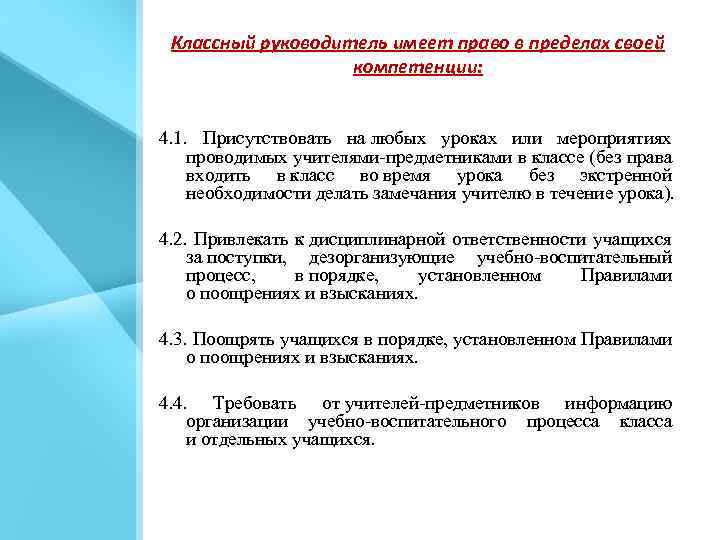 Классный руководитель имеет право в пределах своей компетенции:

4.1. Присутствовать на любых уроках или мероприятиях проводимых учителями-предметниками в классе (без права входить в класс во время урока без экстренной необходимости делать замечания учителю в течение урока).

4.2. Привлекать к дисциплинарной ответственности учащихся за поступки, дезорганизующие учебно-воспитательный процесс, в порядке, установленном Правилами о поощрениях и взысканиях.

4.3. Поощрять учащихся в порядке, установленном Правилами о поощрениях и взысканиях.

4.4. Требовать от учителей-предметников информацию организации учебно-воспитательного процесса класса и отдельных учащихся.